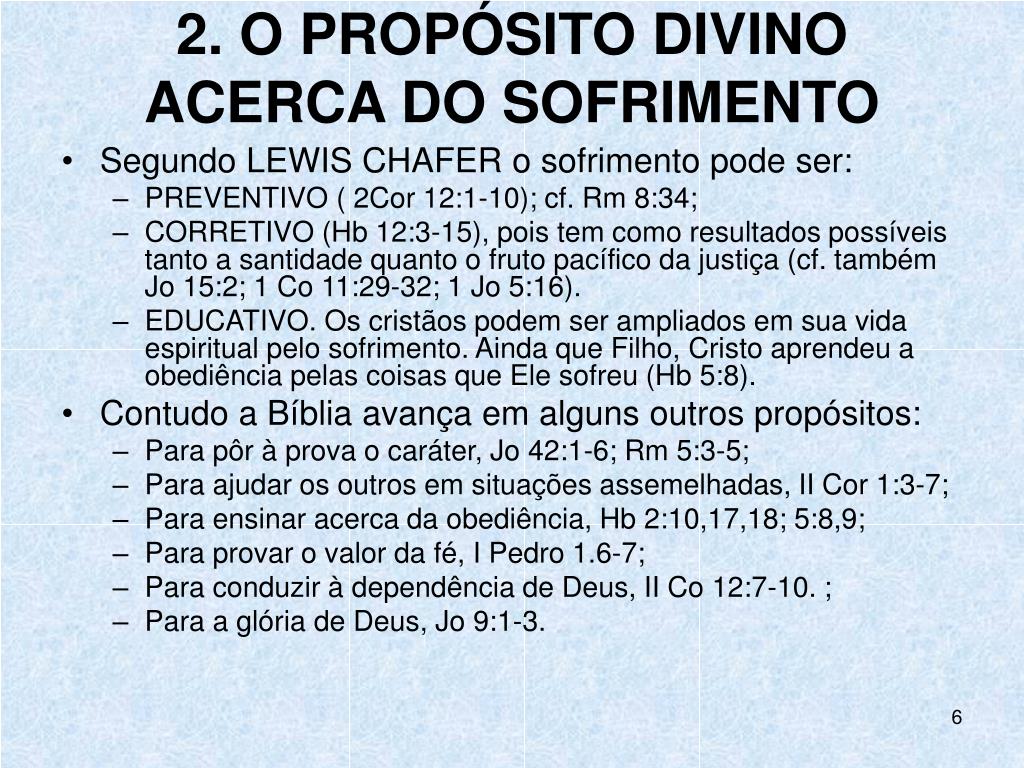 2. O PROPÓSITO DIVINO ACERCA DO SOFRIMENTO

• Segundo LEWIS CHAFER o sofrimento pode ser:
– PREVENTIVO ( 2Cor 12:1-10); cf. Rm 8:34;
– CORRETIVO (Hb 12:3-15), pois tem como resultados possíveis tanto a santidade quanto o fruto pacífico da justiça (cf. também Jo 15:2; 1 Co 11:29-32; 1 Jo 5:16).
– EDUCATIVO. Os cristãos podem ser ampliados em sua vida espiritual pelo sofrimento. Ainda que Filho, Cristo aprendeu a obediência pelas coisas que Ele sofreu (Hb 5:8).
• Contudo a Bíblia avança em alguns outros propósitos:
– Para pôr à prova o caráter, Jo 42:1-6; Rm 5:3-5;
– Para ajudar os outros em situações assemelhadas, II Cor 1:3-7;
– Para ensinar acerca da obediência, Hb 2:10,17,18; 5:8,9;
– Para provar o valor da fé, I Pedro 1.6-7;
– Para conduzir à dependência de Deus, II Co 12:7-10. ;
– Para a glória de Deus, Jo 9:1-3.

6